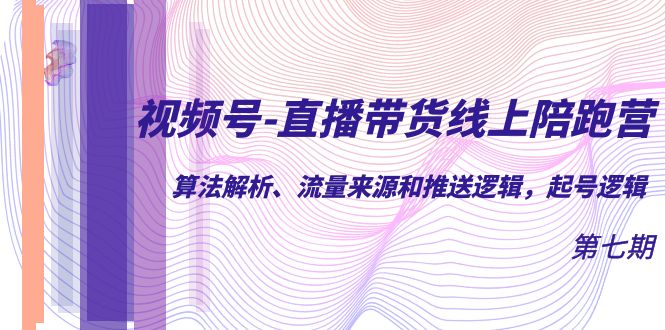 视频号-直播带货线上陪跑营

算法解析、流量来源和推送逻辑，起号逻辑

第七期